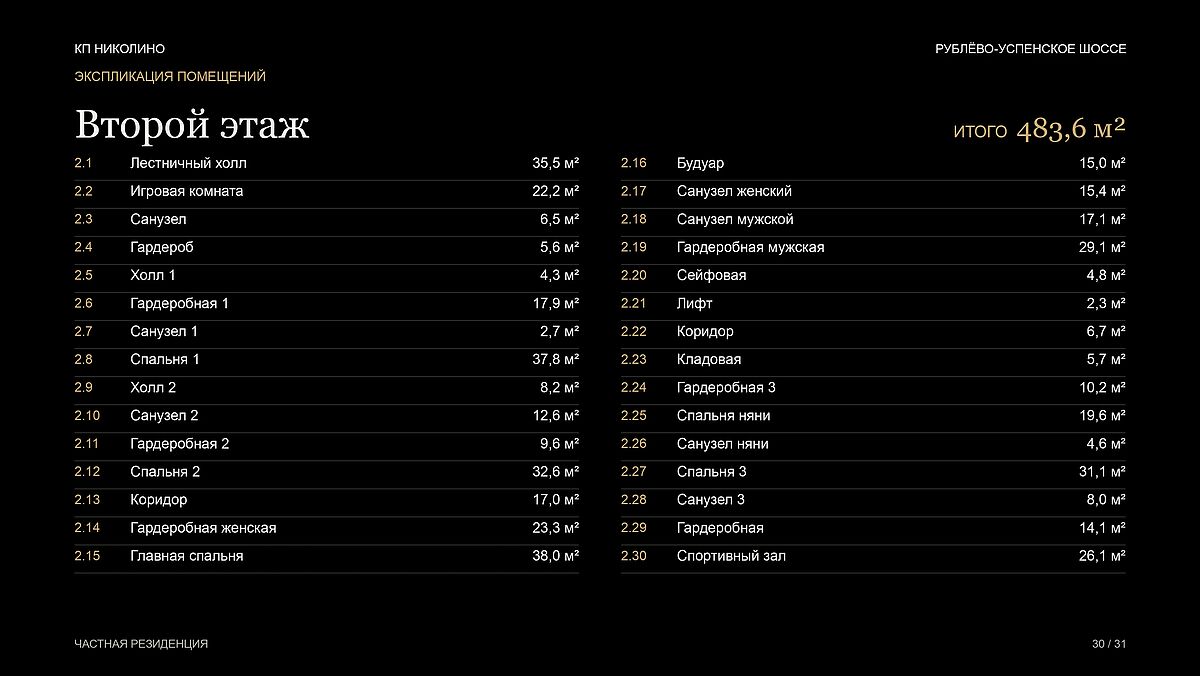 КП НИКОЛИНО

РУБЛЁВО-УСПЕНСКОЕ ШОССЕ

ЭКСПЛИКАЦИЯ ПОМЕЩЕНИЙ

Второй этаж

ИТОГО 483,6 м²

2.1 Лестничный холл 35,5 м²
2.2 Игровая комната 22,2 м²
2.3 Санузел 6,5 м²
2.4 Гардероб 5,6 м²
2.5 Холл 1 4,3 м²
2.6 Гардеробная 1 17,9 м²
2.7 Санузел 1 2,7 м²
2.8 Спальня 1 37,8 м²
2.9 Холл 2 8,2 м²
2.10 Санузел 2 12,6 м²
2.11 Гардеробная 2 9,6 м²
2.12 Спальня 2 32,6 м²
2.13 Коридор 17,0 м²
2.14 Гардеробная женская 23,3 м²
2.15 Главная спальня 38,0 м²

2.16 Будуар 15,0 м²
2.17 Санузел женский 15,4 м²
2.18 Санузел мужской 17,1 м²
2.19 Гардеробная мужская 29,1 м²
2.20 Сейфовая 4,8 м²
2.21 Лифт 2,3 м²
2.22 Коридор 6,7 м²
2.23 Кладовая 5,7 м²
2.24 Гардеробная 3 10,2 м²
2.25 Спальня няни 19,6 м²
2.26 Санузел няни 4,6 м²
2.27 Спальня 3 31,1 м²
2.28 Санузел 3 8,0 м²
2.29 Гардеробная 14,1 м²
2.30 Спортивный зал 26,1 м²

ЧАСТНАЯ РЕЗИДЕНЦИЯ

30 / 31